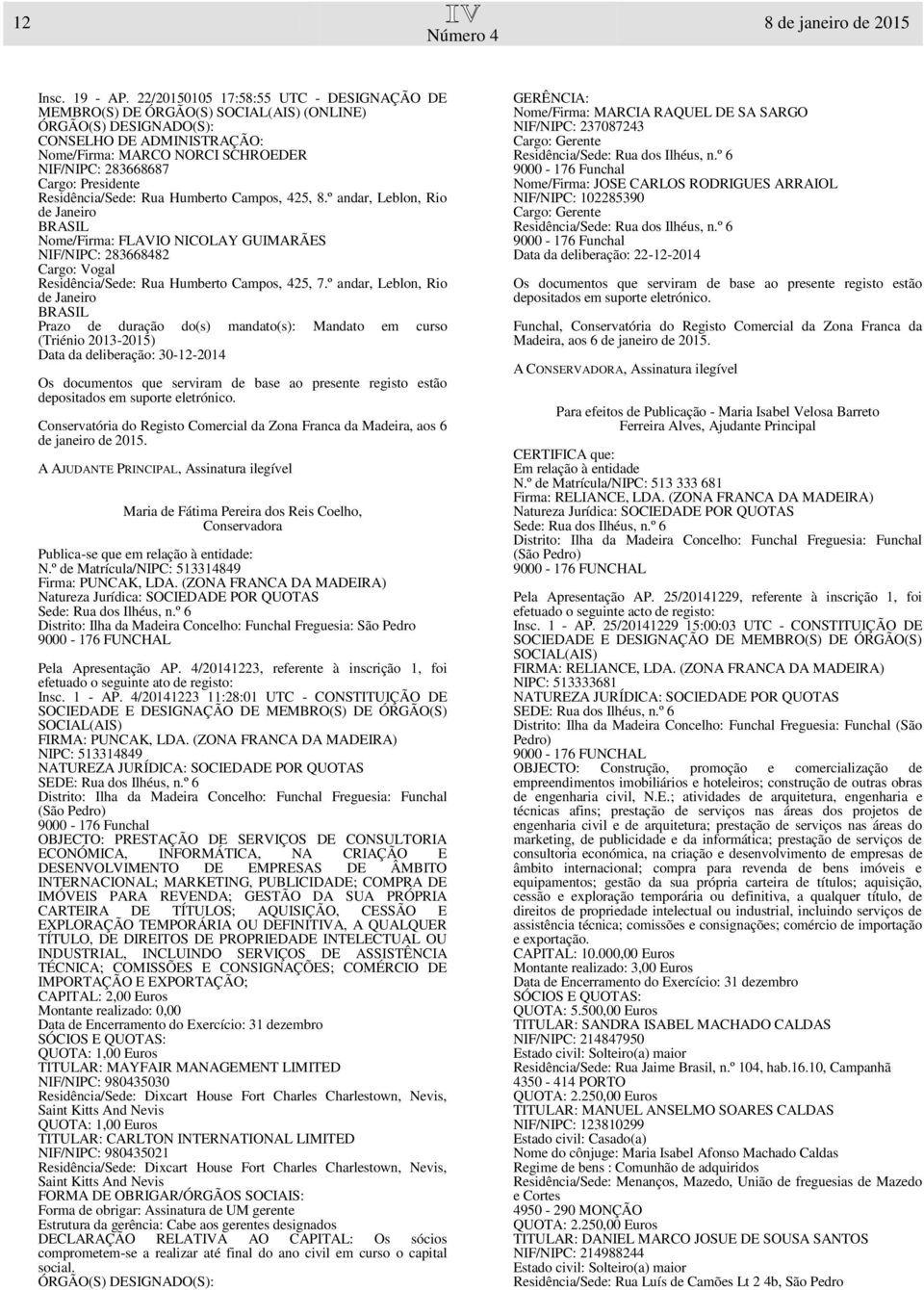 12 IV Número 4 8 de janeiro de 2015

Insc. 19 - AP. 22/20150105 17:58:55 UTC - DESIGNAÇÃO DE MEMBRO(S) DE ÓRGÃO(S) SOCIAL(AIS) (ONLINE)
ÓRGÃO(S) DESIGNADO(S):
CONSELHO DE ADMINISTRAÇÃO:
Nome/Firma: MARCO NORCI SCHROEDER
NIF/NIPC: 283668687
Cargo: Presidente
Residência/Sede: Rua Humberto Campos, 425, 8.º andar, Leblon, Rio de Janeiro
BRASIL
Nome/Firma: FLAVIO NICOLAY GUIMARÃES
NIF/NIPC: 283668482
Cargo: Vogal
Residência/Sede: Rua Humberto Campos, 425, 7.º andar, Leblon, Rio de Janeiro
BRASIL
Prazo de duração do(s) mandato(s): Mandato em curso (Triénio 2013-2015)
Data da deliberação: 30-12-2014

Os documentos que serviram de base ao presente registo estão depositados em suporte eletrónico.

Conservatória do Registo Comercial da Zona Franca da Madeira, aos 6 de janeiro de 2015.

A AJUDANTE PRINCIPAL, Assinatura ilegível

Maria de Fátima Pereira dos Reis Coelho,
Conservadora

Publica-se que em relação à entidade:
N.º de Matrícula/NIPC: 513314849
Firma: PUNCAK, LDA. (ZONA FRANCA DA MADEIRA)
Natureza Jurídica: SOCIEDADE POR QUOTAS
Sede: Rua dos Ilhéus, n.º 6
Distrito: Ilha da Madeira Concelho: Funchal Freguesia: São Pedro
9000 - 176 FUNCHAL

Pela Apresentação AP. 4/20141223, referente à inscrição 1, foi efetuado o seguinte ato de registo:
Insc. 1 - AP. 4/20141223 11:28:01 UTC - CONSTITUIÇÃO DE SOCIEDADE E DESIGNAÇÃO DE MEMBRO(S) DE ÓRGÃO(S) SOCIAL(AIS)
FIRMA: PUNCAK, LDA. (ZONA FRANCA DA MADEIRA)
NIPC: 513314849
NATUREZA JURÍDICA: SOCIEDADE POR QUOTAS
SEDE: Rua dos Ilhéus, n.º 6
Distrito: Ilha da Madeira Concelho: Funchal Freguesia: Funchal (São Pedro)
9000 - 176 Funchal
OBJECTO: PRESTAÇÃO DE SERVIÇOS DE CONSULTORIA ECONÓMICA, INFORMÁTICA, NA CRIAÇÃO E DESENVOLVIMENTO DE EMPRESAS DE ÂMBITO INTERNACIONAL; MARKETING, PUBLICIDADE; COMPRA DE IMÓVEIS PARA REVENDA; GESTÃO DA SUA PRÓPRIA CARTEIRA DE TÍTULOS; AQUISIÇÃO, CESSÃO E EXPLORAÇÃO TEMPORÁRIA OU DEFINITIVA, A QUALQUER TÍTULO, DE DIREITOS DE PROPRIEDADE INTELECTUAL OU INDUSTRIAL, INCLUINDO SERVIÇOS DE ASSISTÊNCIA TÉCNICA; COMISSÕES E CONSIGNAÇÕES; COMÉRCIO DE IMPORTAÇÃO E EXPORTAÇÃO;
CAPITAL: 2,00 Euros
Montante realizado: 0,00
Data de Encerramento do Exercício: 31 dezembro
SÓCIOS E QUOTAS:
QUOTA: 1,00 Euros
TITULAR: MAYFAIR MANAGEMENT LIMITED
NIF/NIPC: 980435030
Residência/Sede: Dixcart House Fort Charles Charlestown, Nevis, Saint Kitts And Nevis
QUOTA: 1,00 Euros
TITULAR: CARLTON INTERNATIONAL LIMITED
NIF/NIPC: 980435021
Residência/Sede: Dixcart House Fort Charles Charlestown, Nevis, Saint Kitts And Nevis
FORMA DE OBRIGAR/ÓRGÃOS SOCIAIS:
Forma de obrigar: Assinatura de UM gerente
Estrutura da gerência: Cabe aos gerentes designados
DECLARAÇÃO RELATIVA AO CAPITAL: Os sócios comprometem-se a realizar até final do ano civil em curso o capital social.
ÓRGÃO(S) DESIGNADO(S):

GERÊNCIA:
Nome/Firma: MARCIA RAQUEL DE SA SARGO
NIF/NIPC: 237087243
Cargo: Gerente
Residência/Sede: Rua dos Ilhéus, n.º 6
9000 - 176 Funchal
Nome/Firma: JOSE CARLOS RODRIGUES ARRAIOL
NIF/NIPC: 102285390
Cargo: Gerente
Residência/Sede: Rua dos Ilhéus, n.º 6
9000 - 176 Funchal
Data da deliberação: 22-12-2014

Os documentos que serviram de base ao presente registo estão depositados em suporte eletrónico.

Funchal, Conservatória do Registo Comercial da Zona Franca da Madeira, aos 6 de janeiro de 2015.

A CONSERVADORA, Assinatura ilegível

Para efeitos de Publicação - Maria Isabel Velosa Barreto Ferreira Alves, Ajudante Principal

CERTIFICA que:
Em relação à entidade
N.º de Matrícula/NIPC: 513 333 681
Firma: RELIANCE, LDA. (ZONA FRANCA DA MADEIRA)
Natureza Jurídica: SOCIEDADE POR QUOTAS
Sede: Rua dos Ilhéus, n.º 6
Distrito: Ilha da Madeira Concelho: Funchal Freguesia: Funchal (São Pedro)
9000 - 176 FUNCHAL

Pela Apresentação AP. 25/20141229, referente à inscrição 1, foi efetuado o seguinte acto de registo:
Insc. 1 - AP. 25/20141229 15:00:03 UTC - CONSTITUIÇÃO DE SOCIEDADE E DESIGNAÇÃO DE MEMBRO(S) DE ÓRGÃO(S) SOCIAL(AIS)
FIRMA: RELIANCE, LDA. (ZONA FRANCA DA MADEIRA)
NIPC: 513333681
NATUREZA JURÍDICA: SOCIEDADE POR QUOTAS
SEDE: Rua dos Ilhéus, n.º 6
Distrito: Ilha da Madeira Concelho: Funchal Freguesia: Funchal (São Pedro)
9000 - 176 FUNCHAL
OBJECTO: Construção, promoção e comercialização de empreendimentos imobiliários e hoteleiros; construção de outras obras de engenharia civil, N.E.; atividades de arquitetura, engenharia e técnicas afins; prestação de serviços nas áreas dos projetos de engenharia civil e de arquitetura; prestação de serviços nas áreas do marketing, de publicidade e da informática; prestação de serviços de consultoria económica, na criação e desenvolvimento de empresas de âmbito internacional; compra para revenda de bens imóveis e equipamentos; gestão da sua própria carteira de títulos; aquisição, cessão e exploração temporária ou definitiva, a qualquer título, de direitos de propriedade intelectual ou industrial, incluindo serviços de assistência técnica; comissões e consignações; comércio de importação e exportação.
CAPITAL: 10.000,00 Euros
Montante realizado: 3,00 Euros
Data de Encerramento do Exercício: 31 dezembro
SÓCIOS E QUOTAS:
QUOTA: 5.500,00 Euros
TITULAR: SANDRA ISABEL MACHADO CALDAS
NIF/NIPC: 214847950
Estado civil: Solteiro(a) maior
Residência/Sede: Rua Jaime Brasil, n.º 104, hab.16.10, Campanhã
4350 - 414 PORTO
QUOTA: 2.250,00 Euros
TITULAR: MANUEL ANSELMO SOARES CALDAS
NIF/NIPC: 123810299
Estado civil: Casado(a)
Nome do cônjuge: Maria Isabel Afonso Machado Caldas
Regime de bens : Comunhão de adquiridos
Residência/Sede: Menanços, Mazedo, União de freguesias de Mazedo e Cortes
4950 - 290 MONÇÃO
QUOTA: 2.250,00 Euros
TITULAR: DANIEL MARCO JOSUE DE SOUSA SANTOS
NIF/NIPC: 214988244
Estado civil: Solteiro(a) maior
Residência/Sede: Rua Luís de Camões Lt 2 4b, São Pedro